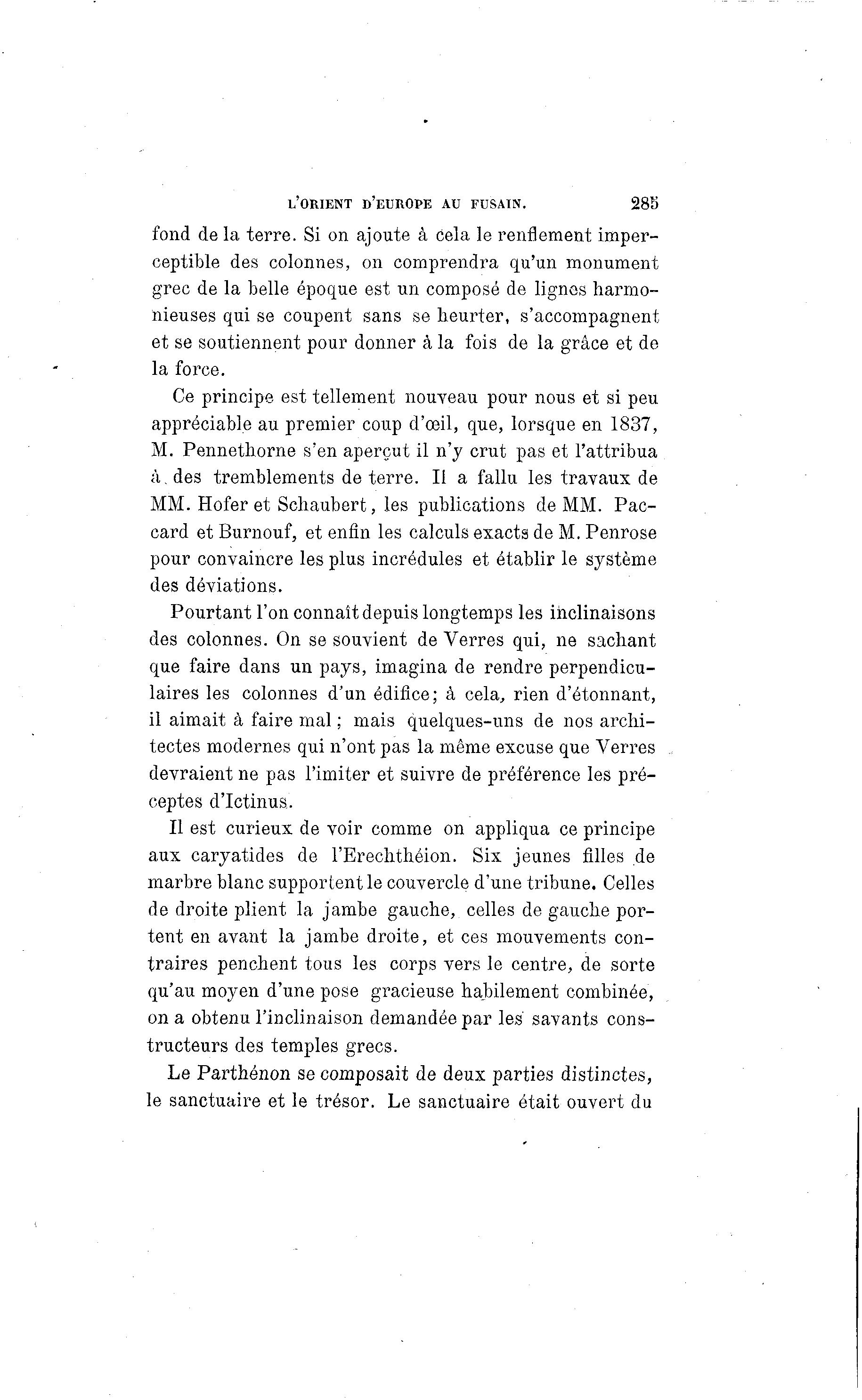 L'ORIENT D'EUROPE AU FUSAIN. 285

fond de la terre. Si on ajoute à cela le renflement imperceptible des colonnes, on comprendra qu'un monument grec de la belle époque est un composé de lignes harmonieuses qui se coupent sans se heurter, s'accompagnent et se soutiennent pour donner à la fois de la grâce et de la force.

Ce principe est tellement nouveau pour nous et si peu appréciable au premier coup d'œil, que, lorsque en 1837, M. Pennethorne s'en aperçut il n'y crut pas et l'attribua à des tremblements de terre. Il a fallu les travaux de MM. Hofer et Schaubert, les publications de MM. Paccard et Burnouf, et enfin les calculs exacts de M. Penrose pour convaincre les plus incrédules et établir le système des déviations.

Pourtant l'on connaît depuis longtemps les inclinaisons des colonnes. On se souvient de Verres qui, ne sachant que faire dans un pays, imagina de rendre perpendiculaires les colonnes d'un édifice; à cela, rien d'étonnant, il aimait à faire mal; mais quelques-uns de nos architectes modernes qui n'ont pas la même excuse que Verres devraient ne pas l'imiter et suivre de préférence les préceptes d'Ictinus.

Il est curieux de voir comme on appliqua ce principe aux caryatides de l'Erechthéion. Six jeunes filles de marbre blanc supportent le couvercle d'une tribune. Celles de droite plient la jambe gauche, celles de gauche portent en avant la jambe droite, et ces mouvements contraires penchent tous les corps vers le centre, de sorte qu'au moyen d'une pose gracieuse habilement combinée, on a obtenu l'inclinaison demandée par les savants constructeurs des temples grecs.

Le Parthénon se composait de deux parties distinctes, le sanctuaire et le trésor. Le sanctuaire était ouvert du